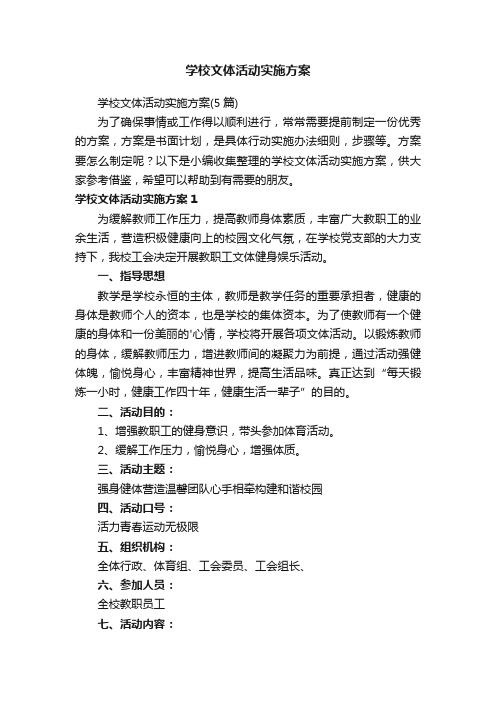 学校文体活动实施方案

学校文体活动实施方案(5 篇)

为了确保事情或工作得以顺利进行，常常需要提前制定一份优秀的方案，方案是书面计划，是具体行动实施办法细则，步骤等。方案要怎么制定呢？以下是小编收集整理的学校文体活动实施方案，供大家参考借鉴，希望可以帮助到有需要的朋友。

学校文体活动实施方案 1

为缓解教师工作压力，提高教师身体素质，丰富广大教职工的业余生活，营造积极健康向上的校园文化气氛，在学校党支部的大力支持下，我校工会决定开展教职工文体健身娱乐活动。

一、指导思想

教学是学校永恒的主体，教师是教学任务的重要承担者，健康的身体是教师个人的资本，也是学校的集体资本。为了使教师有一个健康的身体和一份美丽的'心情，学校将开展各项文体活动。以锻炼教师的身体，缓解教师压力，增进教师间的凝聚力为前提，通过活动强健体魄，愉悦身心，丰富精神世界，提高生活品味。真正达到“每天锻炼一小时，健康工作四十年，健康生活一辈子”的目的。

二、活动目的：

1、增强教职工的健身意识，带头参加体育活动。

2、缓解工作压力，愉悦身心，增强体质。

三、活动主题：

强身健体营造温馨团队心手相牵构建和谐校园

四、活动口号：

活力青春运动无极限

五、组织机构：

全体行政、体育组、工会委员、工会组长、

六、参加人员：

全校教职员工

七、活动内容：